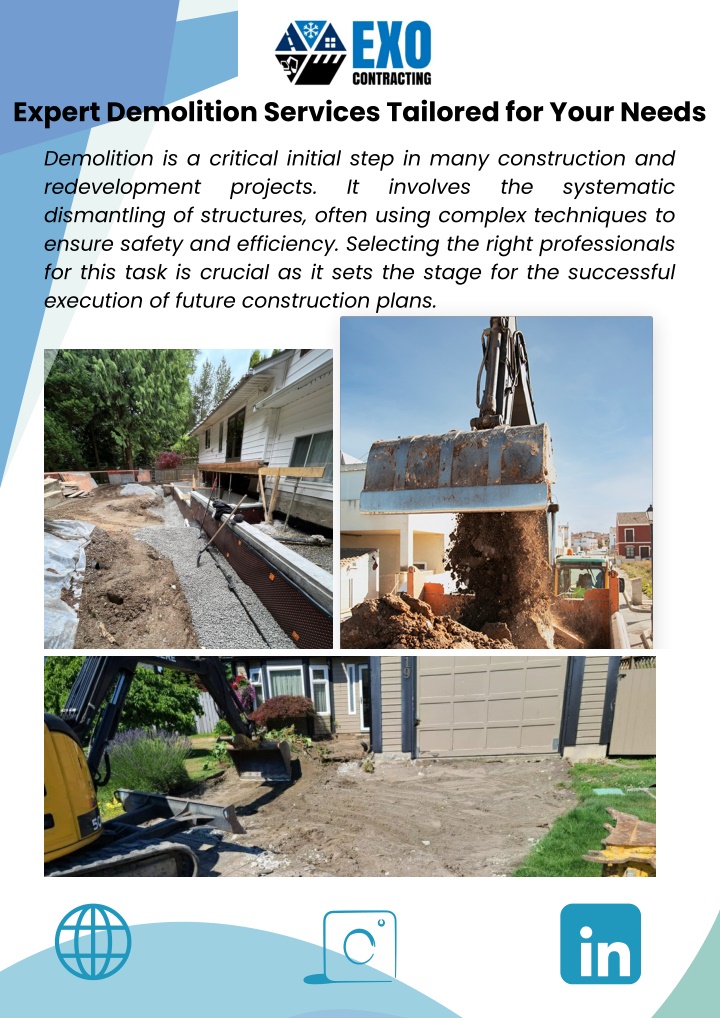 EXO
CONTRACTING

Expert Demolition Services Tailored for Your Needs

Demolition is a critical initial step in many construction and redevelopment projects. It involves the systematic dismantling of structures, often using complex techniques to ensure safety and efficiency. Selecting the right professionals for this task is crucial as it sets the stage for the successful execution of future construction plans.

in